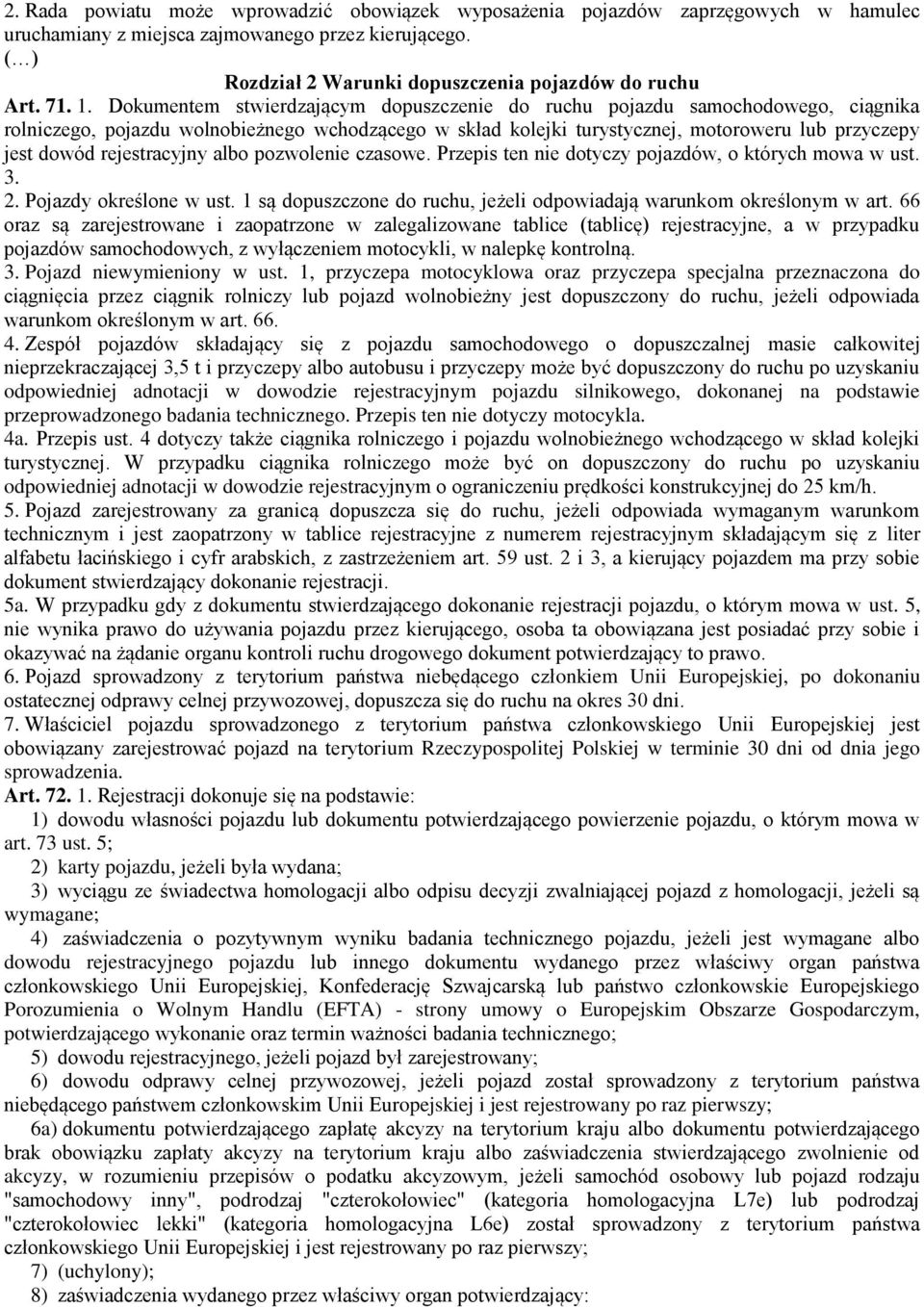 2. Rada powiatu może wprowadzić obowiązek wyposażenia pojazdów zaprzęgowych w hamulec uruchamiany z miejsca zajmowanego przez kierującego.
(...)
Rozdział 2 Warunki dopuszczenia pojazdów do ruchu
Art. 71. 1. Dokumentem stwierdzającym dopuszczenie do ruchu pojazdu samochodowego, ciągnika rolniczego, pojazdu wolnobieżnego wchodzącego w skład kolejki turystycznej, motoroweru lub przyczepy jest dowód rejestracyjny albo pozwolenie czasowe. Przepis ten nie dotyczy pojazdów, o których mowa w ust. 3.
2. Pojazdy określone w ust. 1 są dopuszczone do ruchu, jeżeli odpowiadają warunkom określonym w art. 66 oraz są zarejestrowane i zaopatrzone w zalegalizowane tablice (tablicę) rejestracyjne, a w przypadku pojazdów samochodowych, z wyłączeniem motocykli, w nalepkę kontrolną.
3. Pojazd niewymieniony w ust. 1, przyczepa motocyklowa oraz przyczepa specjalna przeznaczona do ciągnięcia przez ciągnik rolniczy lub pojazd wolnobieżny jest dopuszczony do ruchu, jeżeli odpowiada warunkom określonym w art. 66.
4. Zespół pojazdów składający się z pojazdu samochodowego o dopuszczalnej masie całkowitej nieprzekraczającej 3,5 t i przyczepy albo autobusu i przyczepy może być dopuszczony do ruchu po uzyskaniu odpowiedniej adnotacji w dowodzie rejestracyjnym pojazdu silnikowego, dokonanej na podstawie przeprowadzonego badania technicznego. Przepis ten nie dotyczy motocykla.
4a. Przepis ust. 4 dotyczy także ciągnika rolniczego i pojazdu wolnobieżnego wchodzącego w skład kolejki turystycznej. W przypadku ciągnika rolniczego może być on dopuszczony do ruchu po uzyskaniu odpowiedniej adnotacji w dowodzie rejestracyjnym o ograniczeniu prędkości konstrukcyjnej do 25 km/h.
5. Pojazd zarejestrowany za granicą dopuszcza się do ruchu, jeżeli odpowiada wymaganym warunkom technicznym i jest zaopatrzony w tablice rejestracyjne z numerem rejestracyjnym składającym się z liter alfabetu łacińskiego i cyfr arabskich, z zastrzeżeniem art. 59 ust. 2 i 3, a kierujący pojazdem ma przy sobie dokument stwierdzający dokonanie rejestracji.
5a. W przypadku gdy z dokumentu stwierdzającego dokonanie rejestracji pojazdu, o którym mowa w ust. 5, nie wynika prawo do używania pojazdu przez kierującego, osoba ta obowiązana jest posiadać przy sobie i okazywać na żądanie organu kontroli ruchu drogowego dokument potwierdzający to prawo.
6. Pojazd sprowadzony z terytorium państwa niebędącego członkiem Unii Europejskiej, po dokonaniu ostatecznej odprawy celnej przywozowej, dopuszcza się do ruchu na okres 30 dni.
7. Właściciel pojazdu sprowadzonego z terytorium państwa członkowskiego Unii Europejskiej jest obowiązany zarejestrować pojazd na terytorium Rzeczypospolitej Polskiej w terminie 30 dni od dnia jego sprowadzenia.
Art. 72. 1. Rejestracji dokonuje się na podstawie:
1) dowodu własności pojazdu lub dokumentu potwierdzającego powierzenie pojazdu, o którym mowa w art. 73 ust. 5;
2) karty pojazdu, jeżeli była wydana;
3) wyciągu ze świadectwa homologacji albo odpisu decyzji zwalniającej pojazd z homologacji, jeżeli są wymagane;
4) zaświadczenia o pozytywnym wyniku badania technicznego pojazdu, jeżeli jest wymagane albo dowodu rejestracyjnego pojazdu lub innego dokumentu wydanego przez właściwy organ państwa członkowskiego Unii Europejskiej, Konfederację Szwajcarską lub państwo członkowskie Europejskiego Porozumienia o Wolnym Handlu (EFTA) - strony umowy o Europejskim Obszarze Gospodarczym, potwierdzającego wykonanie oraz termin ważności badania technicznego;
5) dowodu rejestracyjnego, jeżeli pojazd był zarejestrowany;
6) dowodu odprawy celnej przywozowej, jeżeli pojazd został sprowadzony z terytorium państwa niebędącego państwem członkowskim Unii Europejskiej i jest rejestrowany po raz pierwszy;
6a) dokumentu potwierdzającego zapłatę akcyzy na terytorium kraju albo dokumentu potwierdzającego brak obowiązku zapłaty akcyzy na terytorium kraju albo zaświadczenia stwierdzającego zwolnienie od akcyzy, w rozumieniu przepisów o podatku akcyzowym, jeżeli samochód osobowy lub pojazd rodzaju "samochodowy inny", podrodzaj "czterokołowiec" (kategoria homologacyjna L7e) lub podrodzaj "czterokołowiec lekki" (kategoria homologacyjna L6e) został sprowadzony z terytorium państwa członkowskiego Unii Europejskiej i jest rejestrowany po raz pierwszy;
7) (uchylony);
8) zaświadczenia wydanego przez właściwy organ potwierdzający: